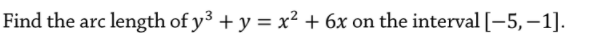 Find the arc length of $y^3 + y = x^2 + 6x$ on the interval $[-5, -1]$.